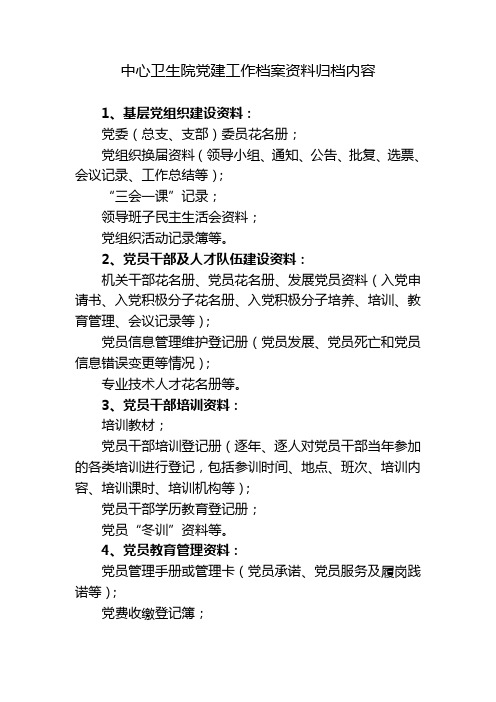 中心卫生院党建工作档案资料归档内容

1、基层党组织建设资料：

党委（总支、支部）委员花名册；

党组织换届资料（领导小组、通知、公告、批复、选票、会议记录、工作总结等）；

“三会一课”记录；

领导班子民主生活会资料；

党组织活动记录簿等。

2、党员干部及人才队伍建设资料：

机关干部花名册、党员花名册、发展党员资料（入党申请书、入党积极分子花名册、入党积极分子培养、培训、教育管理、会议记录等）；

党员信息管理维护登记册（党员发展、党员死亡和党员信息错误变更等情况）；

专业技术人才花名册等。

3、党员干部培训资料：

培训教材；

党员干部培训登记册（逐年、逐人对党员干部当年参加的各类培训进行登记，包括参训时间、地点、班次、培训内容、培训课时、培训机构等）；

党员干部学历教育登记册；

党员“冬训”资料等。

4、党员教育管理资料：

党员管理手册或管理卡（党员承诺、党员服务及履岗践诺等）；

党费收缴登记簿；